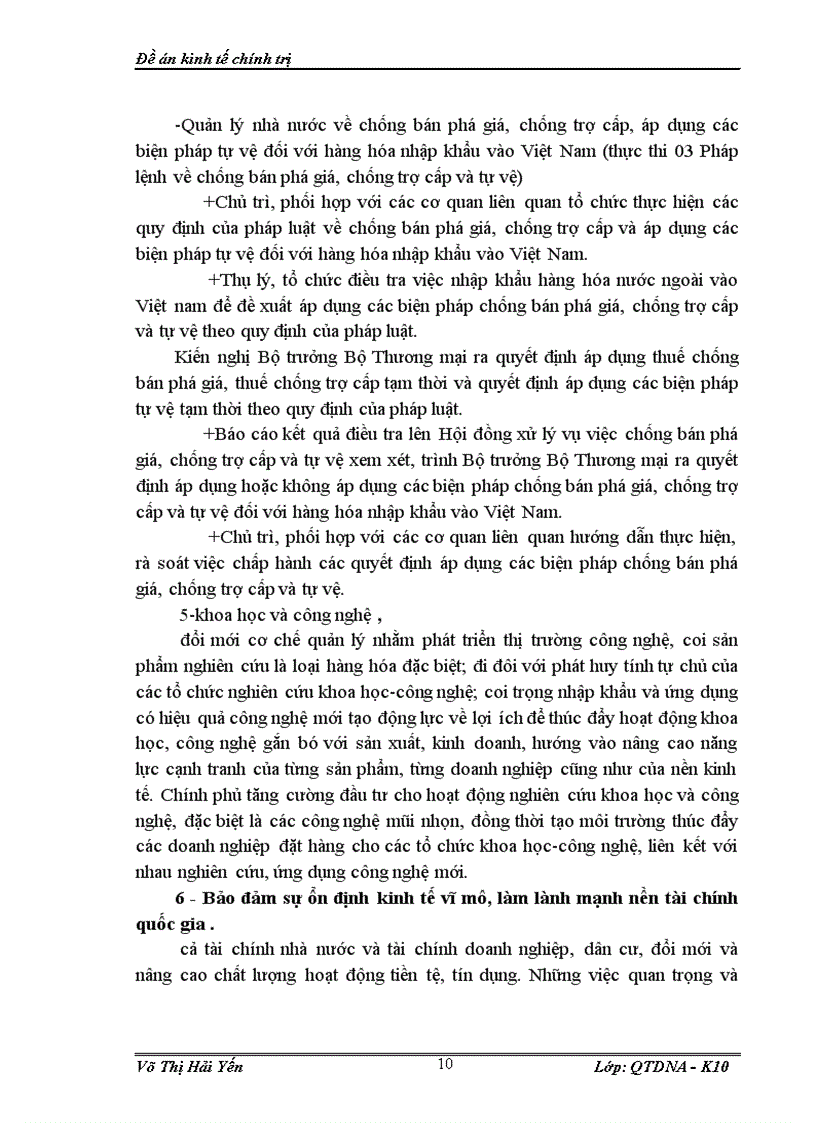 Đề án kinh tế chính trị

-Quản lý nhà nước về chống bán phá giá, chống trợ cấp, áp dụng các biện pháp tự vệ đối với hàng hóa nhập khẩu vào Việt Nam (thực thi 03 Pháp lệnh về chống bán phá giá, chống trợ cấp và tự vệ)

+Chủ trì, phối hợp với các cơ quan liên quan tổ chức thực hiện các quy định của pháp luật về chống bán phá giá, chống trợ cấp và áp dụng các biện pháp tự vệ đối với hàng hóa nhập khẩu vào Việt Nam.

+Thụ lý, tổ chức điều tra việc nhập khẩu hàng hóa nước ngoài vào Việt nam để đề xuất áp dụng các biện pháp chống bán phá giá, chống trợ cấp và tự vệ theo quy định của pháp luật.

Kiến nghị Bộ trưởng Bộ Thương mại ra quyết định áp dụng thuế chống bán phá giá, thuế chống trợ cấp tạm thời và quyết định áp dụng các biện pháp tự vệ tạm thời theo quy định của pháp luật.

+Báo cáo kết quả điều tra lên Hội đồng xử lý vụ việc chống bán phá giá, chống trợ cấp và tự vệ xem xét, trình Bộ trưởng Bộ Thương mại ra quyết định áp dụng hoặc không áp dụng các biện pháp chống bán phá giá, chống trợ cấp và tự vệ đối với hàng hóa nhập khẩu vào Việt Nam.

+Chủ trì, phối hợp với các cơ quan liên quan hướng dẫn thực hiện, rà soát việc chấp hành các quyết định áp dụng các biện pháp chống bán phá giá, chống trợ cấp và tự vệ.

5-khoa học và công nghệ ,

đổi mới cơ chế quản lý nhằm phát triển thị trường công nghệ, coi sản phẩm nghiên cứu là loại hàng hóa đặc biệt; đi đôi với phát huy tính tự chủ của các tổ chức nghiên cứu khoa học-công nghệ; coi trọng nhập khẩu và ứng dụng có hiệu quả công nghệ mới tạo động lực về lợi ích để thúc đẩy hoạt động khoa học, công nghệ gắn bó với sản xuất, kinh doanh, hướng vào nâng cao năng lực cạnh tranh của từng sản phẩm, từng doanh nghiệp cũng như của nền kinh tế. Chính phủ tăng cường đầu tư cho hoạt động nghiên cứu khoa học và công nghệ, đặc biệt là các công nghệ mũi nhọn, đồng thời tạo môi trường thúc đẩy các doanh nghiệp đặt hàng cho các tổ chức khoa học-công nghệ, liên kết với nhau nghiên cứu, ứng dụng công nghệ mới.

6 - Bảo đảm sự ổn định kinh tế vĩ mô, làm lành mạnh nền tài chính quốc gia .

cả tài chính nhà nước và tài chính doanh nghiệp, dân cư, đổi mới và nâng cao chất lượng hoạt động tiền tệ, tín dụng. Những việc quan trọng và

Võ Thị Hải Yến 10 Lớp: QTDNA - K10